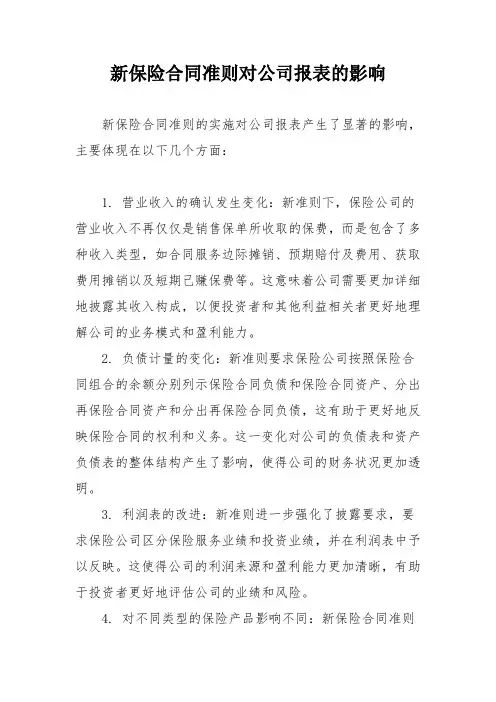 新保险合同准则对公司报表的影响

新保险合同准则的实施对公司报表产生了显著的影响，主要体现在以下几个方面：

1. 营业收入的确认发生变化：新准则下，保险公司的营业收入不再仅仅是销售保单所收取的保费，而是包含了多种收入类型，如合同服务边际摊销、预期赔付及费用、获取费用摊销以及短期已赚保费等。这意味着公司需要更加详细地披露其收入构成，以便投资者和其他利益相关者更好地理解公司的业务模式和盈利能力。

2. 负债计量的变化：新准则要求保险公司按照保险合同组合的余额分别列示保险合同负债和保险合同资产、分出再保险合同资产和分出再保险合同负债，这有助于更好地反映保险合同的权利和义务。这一变化对公司的负债表和资产负债表的整体结构产生了影响，使得公司的财务状况更加透明。

3. 利润表的改进：新准则进一步强化了披露要求，要求保险公司区分保险服务业绩和投资业绩，并在利润表中予以反映。这使得公司的利润来源和盈利能力更加清晰，有助于投资者更好地评估公司的业绩和风险。

4. 对不同类型的保险产品影响不同：新保险合同准则